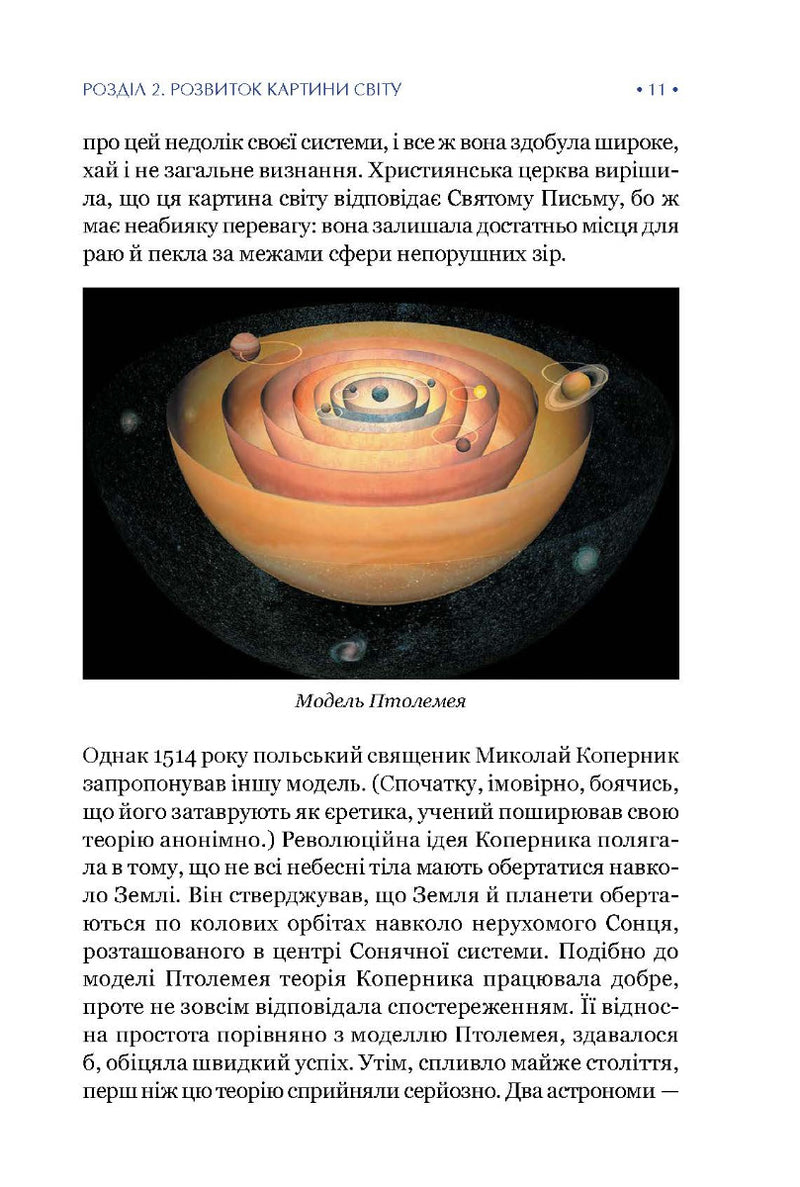 РОЗДІЛ 2. РОЗВИТОК КАРТИНИ СВІТУ • 11 •

про цей недолік своєї системи, і все ж вона здобула широке, хай і не загальне визнання. Християнська церква вирішила, що ця картина світу відповідає Святому Письму, бо ж має неабияку перевагу: вона залишала достатньо місця для раю й пекла за межами сфери непорушних зір.

Модель Птолемея

Однак 1514 року польський священик Миколай Коперник запропонував іншу модель. (Спочатку, імовірно, боячись, що його затаврують як єретика, учений поширював свою теорію анонімно.) Революційна ідея Коперника полягала в тому, що не всі небесні тіла мають обертатися навколо Землі. Він стверджував, що Земля й планети обертаються по колових орбітах навколо нерухомого Сонця, розташованого в центрі Сонячної системи. Подібно до моделі Птолемея теорія Коперника працювала добре, проте не зовсім відповідала спостереженням. Її відносна простота порівняно з моделлю Птолемея, здавалося б, обіцяла швидкий успіх. Утім, спливло майже століття, перш ніж цю теорію сприйняли серйозно. Два астрономи —